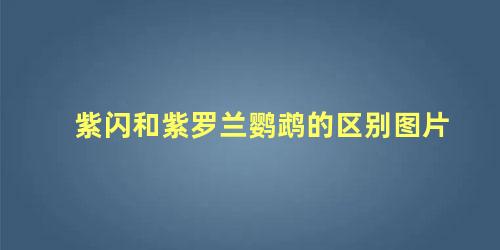 紫闪和紫罗兰鹦鹉的区别图片